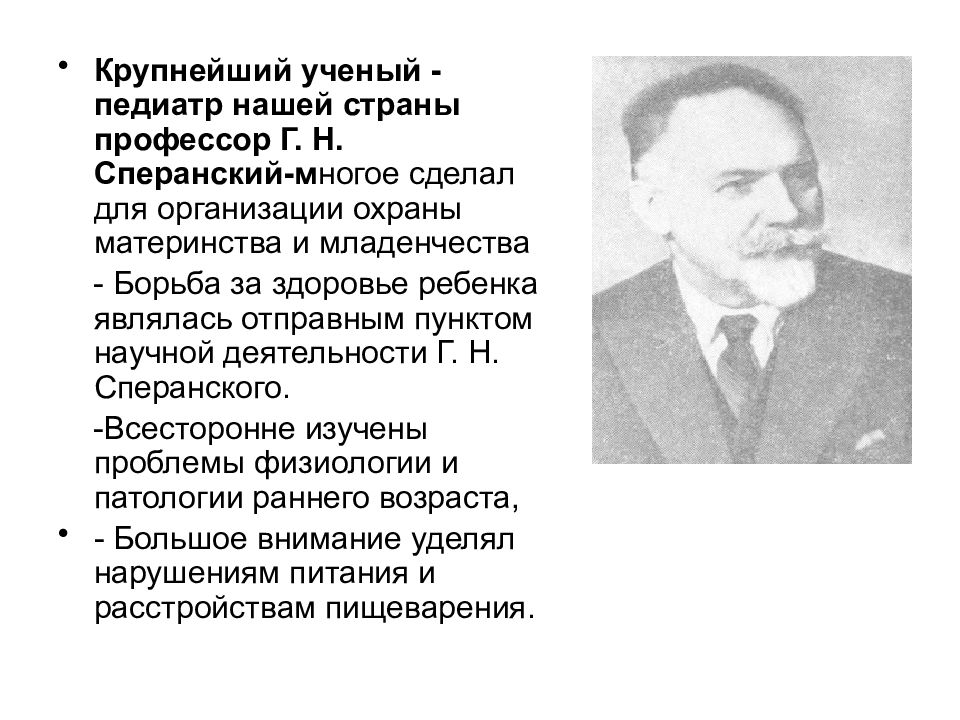 • Крупнейший ученый - педиатр нашей страны профессор Г. Н. Сперанский-многое сделал для организации охраны материнства и младенчества

- Борьба за здоровье ребенка являлась отправным пунктом научной деятельности Г. Н. Сперанского.

-Всесторонне изучены проблемы физиологии и патологии раннего возраста,

• - Большое внимание уделял нарушениям питания и расстройствам пищеварения.